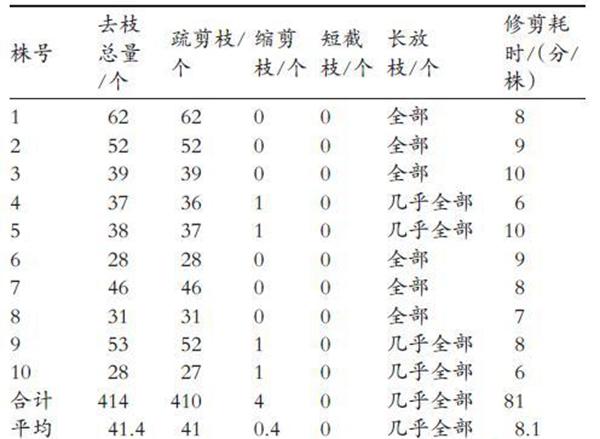 | 株号 | 去枝总量/个 | 疏剪枝/个 | 缩剪枝/个 | 短截枝/个 | 长放枝/个 | 修剪耗时/(分/株) |
|---|---|---|---|---|---|---|
| 1 | 62 | 62 | 0 | 0 | 全部 | 8 |
| 2 | 52 | 52 | 0 | 0 | 全部 | 9 |
| 3 | 39 | 39 | 0 | 0 | 全部 | 10 |
| 4 | 37 | 36 | 1 | 0 | 几乎全部 | 6 |
| 5 | 38 | 37 | 1 | 0 | 几乎全部 | 10 |
| 6 | 28 | 28 | 0 | 0 | 全部 | 9 |
| 7 | 46 | 46 | 0 | 0 | 全部 | 8 |
| 8 | 31 | 31 | 0 | 0 | 全部 | 7 |
| 9 | 53 | 52 | 1 | 0 | 几乎全部 | 8 |
| 10 | 28 | 27 | 1 | 0 | 几乎全部 | 6 |
| 合计 | 414 | 410 | 4 | 0 | 几乎全部 | 81 |
| 平均 | 41.4 | 41 | 0.4 | 0 | 几乎全部 | 8.1 |